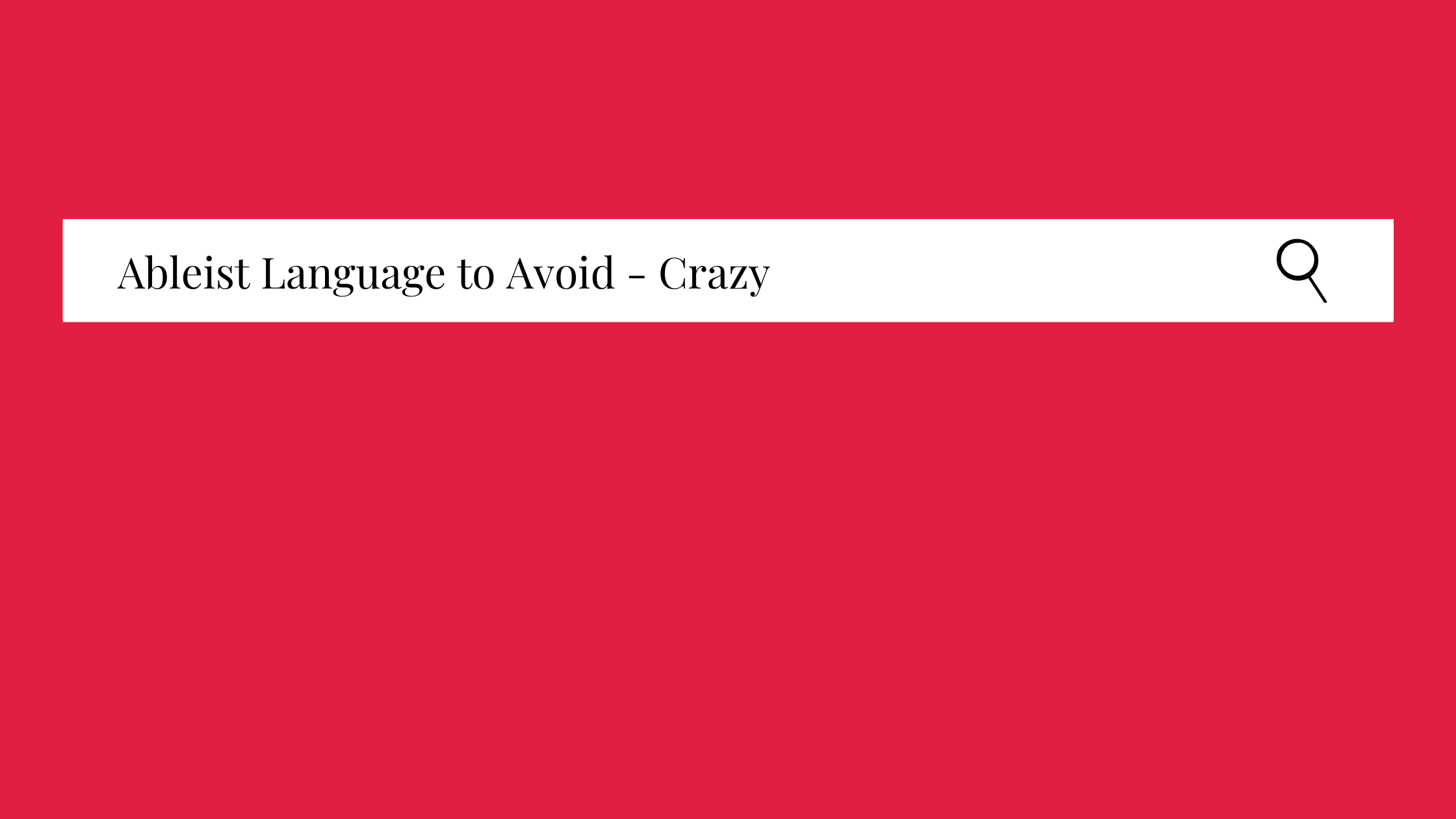 Ableist Language to Avoid - Crazy